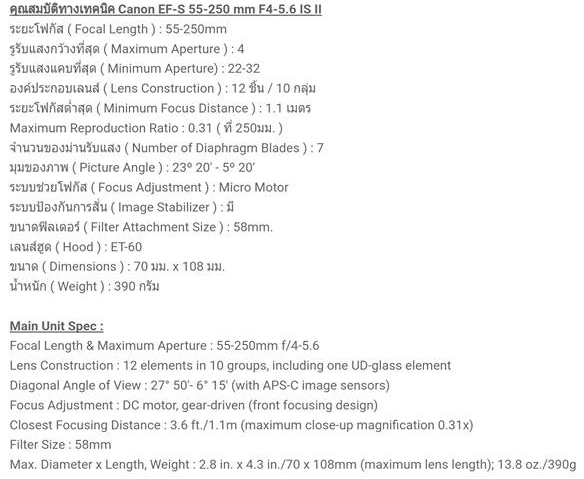 คุณสมบัติทางเทคนิค Canon EF-S 55-250 mm F4-5.6 IS II
ระยะโฟกัส ( Focal Length ) : 55-250mm
รูรับแสงกว้างที่สุด ( Maximum Aperture ) : 4
รูรับแสงแคบที่สุด ( Minimum Aperture) : 22-32
องค์ประกอบเลนส์ ( Lens Construction ) : 12 ชิ้น / 10 กลุ่ม
ระยะโฟกัสต่ำสุด ( Minimum Focus Distance ) : 1.1 เมตร
Maximum Reproduction Ratio : 0.31 ( ที่ 250มม. )
จำนวนของม่านรับแสง ( Number of Diaphragm Blades ) : 7
มุมของภาพ ( Picture Angle ) : 23º 20' - 5º 20'
ระบบช่วยโฟกัส ( Focus Adjustment ) : Micro Motor
ระบบป้องกันการสั่น ( Image Stabilizer ) : มี
ขนาดฟิลเตอร์ ( Filter Attachment Size ) : 58mm.
เลนส์ฮูด ( Hood ) : ET-60
ขนาด ( Dimensions ) : 70 มม. x 108 มม.
น้ำหนัก ( Weight ) : 390 กรัม

Main Unit Spec :
Focal Length & Maximum Aperture : 55-250mm f/4-5.6
Lens Construction : 12 elements in 10 groups, including one UD-glass element
Diagonal Angle of View : 27° 50'- 6° 15' (with APS-C image sensors)
Focus Adjustment : DC motor, gear-driven (front focusing design)
Closest Focusing Distance : 3.6 ft./1.1m (maximum close-up magnification 0.31x)
Filter Size : 58mm
Max. Diameter x Length, Weight : 2.8 in. x 4.3 in./70 x 108mm (maximum lens length); 13.8 oz./390g